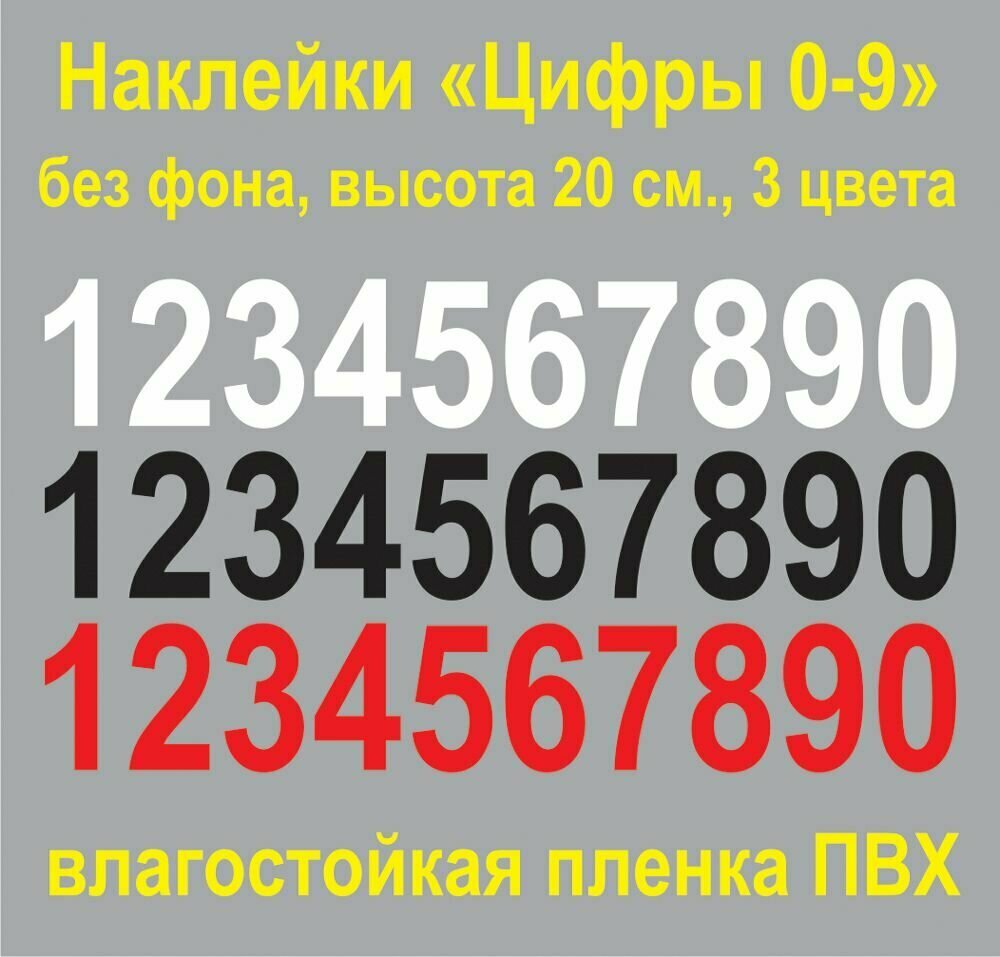 Наклейки «Цифры 0-9»
без фона, высота 20 см., 3 цвета

1234567890
1234567890
1234567890

влагостойкая пленка ПВХ